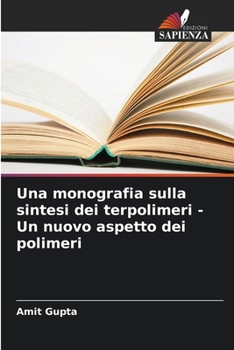 EDIZIONI
SAPIENZA

Una monografia sulla sintesi dei terpolimeri - Un nuovo aspetto dei polimeri

Amit Gupta